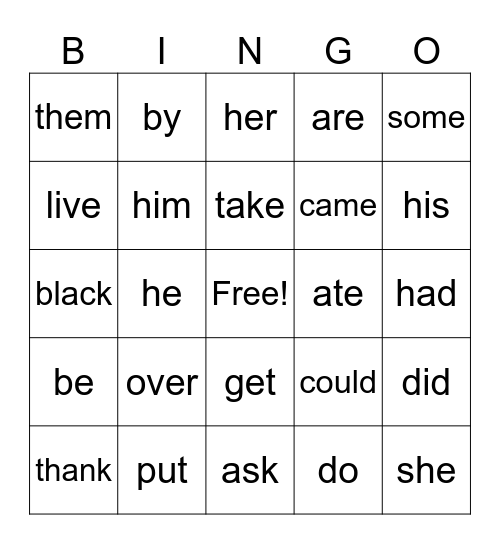 | B | I | N | G | O |
|---|---|---|---|---|
| them | by | her | are | some |
| live | him | take | came | his |
| black | he | Free! | ate | had |
| be | over | get | could | did |
| thank | put | ask | do | she |